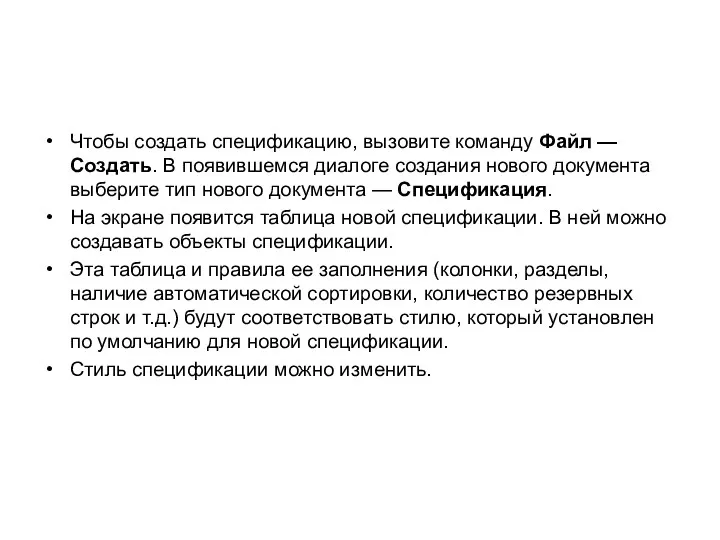 • Чтобы создать спецификацию, вызовите команду Файл — Создать. В появившемся диалоге создания нового документа выберите тип нового документа — Спецификация.
• На экране появится таблица новой спецификации. В ней можно создавать объекты спецификации.
• Эта таблица и правила ее заполнения (колонки, разделы, наличие автоматической сортировки, количество резервных строк и т.д.) будут соответствовать стилю, который установлен по умолчанию для новой спецификации.
• Стиль спецификации можно изменить.